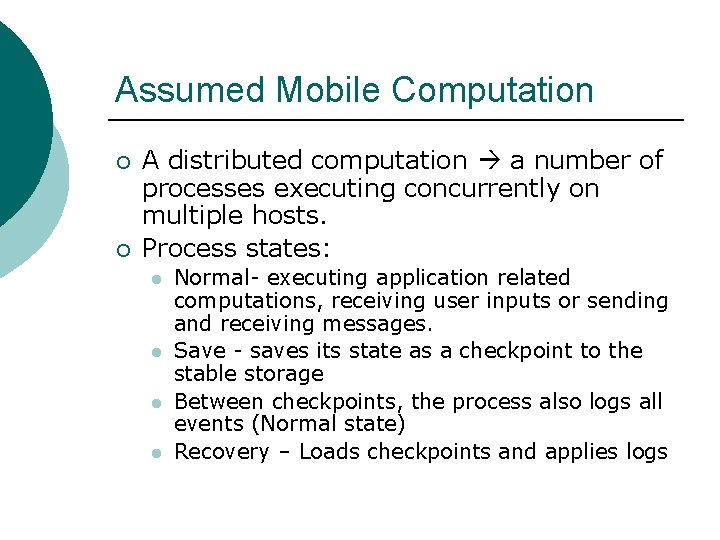 Assumed Mobile Computation

A distributed computation → a number of processes executing concurrently on multiple hosts.

Process states:

Normal- executing application related computations, receiving user inputs or sending and receiving messages.

Save - saves its state as a checkpoint to the stable storage

Between checkpoints, the process also logs all events (Normal state)

Recovery – Loads checkpoints and applies logs